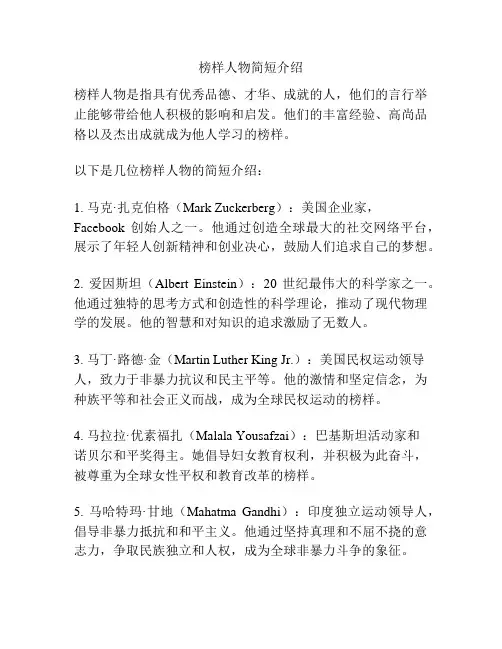 榜样人物简短介绍

榜样人物是指具有优秀品德、才华、成就的人，他们的言行举止能够带给他人积极的影响和启发。他们的丰富经验、高尚品格以及杰出成就成为他人学习的榜样。

以下是几位榜样人物的简短介绍：

1. 马克·扎克伯格（Mark Zuckerberg）：美国企业家，Facebook 创始人之一。他通过创造全球最大的社交网络平台，展示了年轻人创新精神和创业决心，鼓励人们追求自己的梦想。

2. 爱因斯坦（Albert Einstein）：20 世纪最伟大的科学家之一。他通过独特的思考方式和创造性的科学理论，推动了现代物理学的发展。他的智慧和对知识的追求激励了无数人。

3. 马丁·路德·金（Martin Luther King Jr.）：美国民权运动领导人，致力于非暴力抗议和民主平等。他的激情和坚定信念，为种族平等和社会正义而战，成为全球民权运动的榜样。

4. 马拉拉·优素福扎（Malala Yousafzai）：巴基斯坦活动家和诺贝尔和平奖得主。她倡导妇女教育权利，并积极为此奋斗，被尊重为全球女性平权和教育改革的榜样。

5. 马哈特玛·甘地（Mahatma Gandhi）：印度独立运动领导人，倡导非暴力抵抗和和平主义。他通过坚持真理和不屈不挠的意志力，争取民族独立和人权，成为全球非暴力斗争的象征。